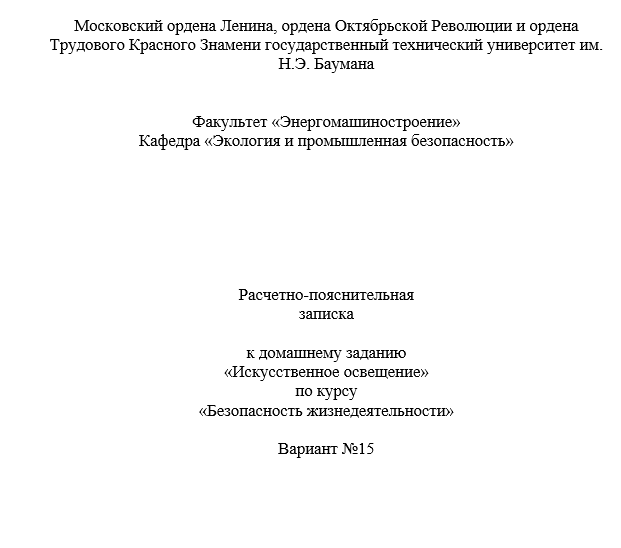 Московский ордена Ленина, ордена Октябрьской Революции и ордена Трудового Красного Знамени государственный технический университет им. Н.Э. Баумана

Факультет «Энергомашиностроение»
Кафедра «Экология и промышленная безопасность»

Расчетно-пояснительная записка

к домашнему заданию
«Искусственное освещение»
по курсу
«Безопасность жизнедеятельности»

Вариант №15